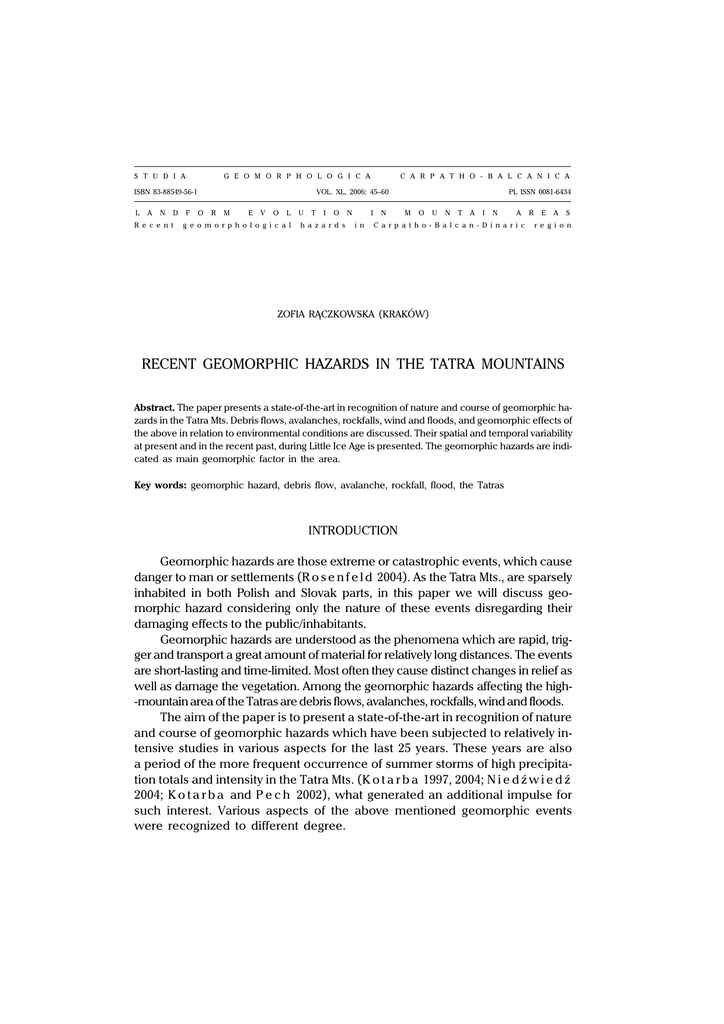 STUDIA GEOMORPHOLOGICA CARPATHO-BALCANICA
ISBN 83-88549-56-1 VOL. XL, 2006: 45–60 PL ISSN 0081-6434

LANDFORM EVOLUTION IN MOUNTAIN AREAS
Recent geomorphological hazards in Carpatho-Balcan-Dinaric region

ZOFIA RĄCZKOWSKA (KRAKÓW)

RECENT GEOMORPHIC HAZARDS IN THE TATRA MOUNTAINS

**Abstract.** The paper presents a state-of-the-art in recognition of nature and course of geomorphic hazards in the Tatra Mts. Debris flows, avalanches, rockfalls, wind and floods, and geomorphic effects of the above in relation to environmental conditions are discussed. Their spatial and temporal variability at present and in the recent past, during Little Ice Age is presented. The geomorphic hazards are indicated as main geomorphic factor in the area.

**Key words:** geomorphic hazard, debris flow, avalanche, rockfall, flood, the Tatras

INTRODUCTION

Geomorphic hazards are those extreme or catastrophic events, which cause danger to man or settlements (Rosenfeld 2004). As the Tatra Mts., are sparsely inhabited in both Polish and Slovak parts, in this paper we will discuss geomorphic hazard considering only the nature of these events disregarding their damaging effects to the public/inhabitants.

Geomorphic hazards are understood as the phenomena which are rapid, trigger and transport a great amount of material for relatively long distances. The events are short-lasting and time-limited. Most often they cause distinct changes in relief as well as damage the vegetation. Among the geomorphic hazards affecting the high-mountain area of the Tatras are debris flows, avalanches, rockfalls, wind and floods.

The aim of the paper is to present a state-of-the-art in recognition of nature and course of geomorphic hazards which have been subjected to relatively intensive studies in various aspects for the last 25 years. These years are also a period of the more frequent occurrence of summer storms of high precipitation totals and intensity in the Tatra Mts. (Kotarba 1997, 2004; Niedźwiedź 2004; Kotarba and Pech 2002), what generated an additional impulse for such interest. Various aspects of the above mentioned geomorphic events were recognized to different degree.